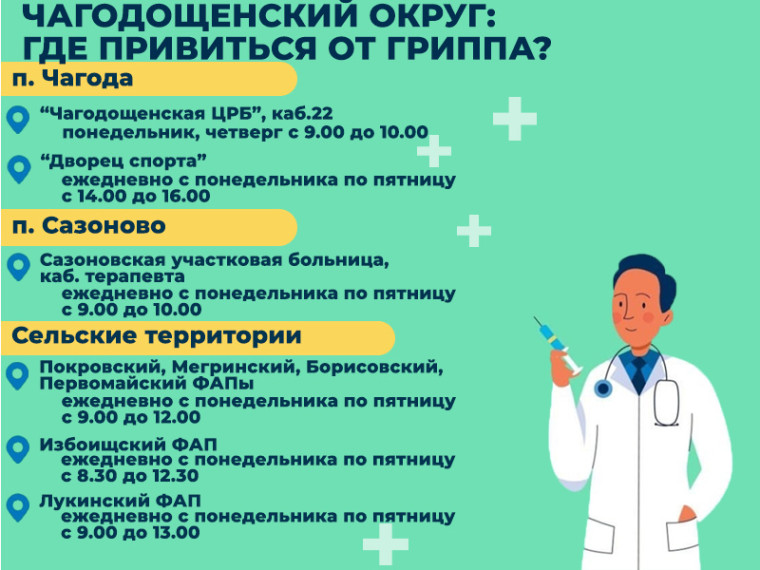 ЧАГОДОЩЕНСКИЙ ОКРУГ: ГДЕ ПРИВИТЬСЯ ОТ ГРИППА?

п. Чагода

“Чагодощенская ЦРБ”, каб.22
понедельник, четверг с 9.00 до 10.00

“Дворец спорта”
ежедневно с понедельника по пятницу с 14.00 до 16.00

п. Сазоново

Сазоновская участковая больница, каб. терапевта
ежедневно с понедельника по пятницу с 9.00 до 10.00

Сельские территории

Покровский, Мегринский, Борисовский, Первомайский ФАПы
ежедневно с понедельника по пятницу с 9.00 до 12.00

Избоищский ФАП
ежедневно с понедельника по пятницу с 8.30 до 12.30

Лукинский ФАП
ежедневно с понедельника по пятницу с 9.00 до 13.00